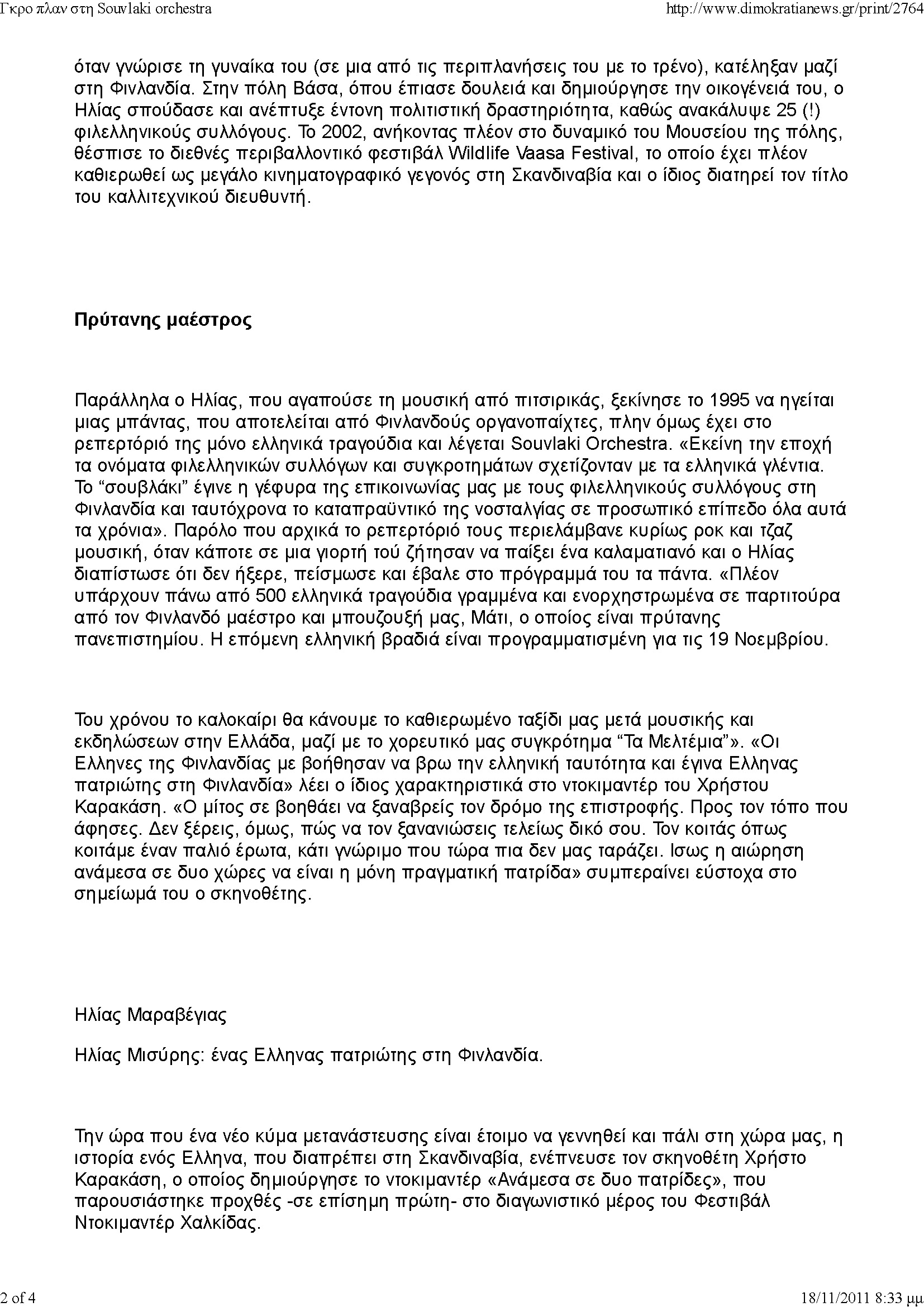 Γκρο πλαν στη Souvlaki orchestra

http://www.dimokratianews.gr/print/2764

όταν γνώρισε τη γυναίκα του (σε μια από τις περιπλανήσεις του με το τρένο), κατέληξαν μαζί στη Φινλανδία. Στην πόλη Βάσα, όπου έπιασε δουλειά και δημιούργησε την οικογένειά του, ο Ηλίας σπούδασε και ανέπτυξε έντονη πολιτιστική δραστηριότητα, καθώς ανακάλυψε 25 (!) φιλελληνικούς συλλόγους. Το 2002, ανήκοντας πλέον στο δυναμικό του Μουσείου της πόλης, θέσπισε το διεθνές περιβαλλοντικό φεστιβάλ Wildlife Vaasa Festival, το οποίο έχει πλέον καθιερωθεί ως μεγάλο κινηματογραφικό γεγονός στη Σκανδιναβία και ο ίδιος διατηρεί τον τίτλο του καλλιτεχνικού διευθυντή.

Πρύτανης μαέστρος

Παράλληλα ο Ηλίας, που αγαπούσε τη μουσική από πιτσιρικάς, ξεκίνησε το 1995 να ηγείται μιας μπάντας, που αποτελείται από Φινλανδούς οργανοπαίχτες, πλην όμως έχει στο ρεπερτόριό της μόνο ελληνικά τραγούδια και λέγεται Souvlaki Orchestra. «Εκείνη την εποχή τα ονόματα φιλελληνικών συλλόγων και συγκροτημάτων σχετίζονταν με τα ελληνικά γλέντια. Το “σουβλάκι” έγινε η γέφυρα της επικοινωνίας μας με τους φιλελληνικούς συλλόγους στη Φινλανδία και ταυτόχρονα το καταπραϋντικό της νοσταλγίας σε προσωπικό επίπεδο όλα αυτά τα χρόνια». Παρόλο που αρχικά το ρεπερτόριό τους περιελάμβανε κυρίως ροκ και τζαζ μουσική, όταν κάποτε σε μια γιορτή τού ζήτησαν να παίξει ένα καλαματιανό και ο Ηλίας διαπίστωσε ότι δεν ήξερε, πείσμωσε και έβαλε στο πρόγραμμά του τα πάντα. «Πλέον υπάρχουν πάνω από 500 ελληνικά τραγούδια γραμμένα και ενορχηστρωμένα σε παρτιτούρα από τον Φινλανδό μαέστρο και μπουζουξή μας, Μάτι, ο οποίος είναι πρύτανης πανεπιστημίου. Η επόμενη ελληνική βραδιά είναι προγραμματισμένη για τις 19 Νοεμβρίου.

Του χρόνου το καλοκαίρι θα κάνουμε το καθιερωμένο ταξίδι μας μετά μουσικής και εκδηλώσεων στην Ελλάδα, μαζί με το χορευτικό μας συγκρότημα “Τα Μελτέμια”». «Οι Ελληνες της Φινλανδίας με βοήθησαν να βρω την ελληνική ταυτότητα και έγινα Ελληνας πατριώτης στη Φινλανδία» λέει ο ίδιος χαρακτηριστικά στο ντοκιμαντέρ του Χρήστου Καρακάση. «Ο μίτος σε βοηθάει να ξαναβρείς τον δρόμο της επιστροφής. Προς τον τόπο που άφησες. Δεν ξέρεις, όμως, πώς να τον ξανανιώσεις τελείως δικό σου. Τον κοιτάς όπως κοιτάμε έναν παλιό έρωτα, κάτι γνώριμο που τώρα πια δεν μας ταράζει. Ισως η αιώρηση ανάμεσα σε δυο χώρες να είναι η μόνη πραγματική πατρίδα» συμπεραίνει εύστοχα στο σημείωμά του ο σκηνοθέτης.

Ηλίας Μαραβέγιας

Ηλίας Μισύρης: ένας Ελληνας πατριώτης στη Φινλανδία.

Την ώρα που ένα νέο κύμα μετανάστευσης είναι έτοιμο να γεννηθεί και πάλι στη χώρα μας, η ιστορία ενός Ελληνα, που διαπρέπει στη Σκανδιναβία, ενέπνευσε τον σκηνοθέτη Χρήστο Καρακάση, ο οποίος δημιούργησε το ντοκιμαντέρ «Ανάμεσα σε δυο πατρίδες», που παρουσιάστηκε προχθές -σε επίσημη πρώτη- στο διαγωνιστικό μέρος του Φεστιβάλ Ντοκιμαντέρ Χαλκίδας.

2 of 4

18/11/2011 8:33 μμ